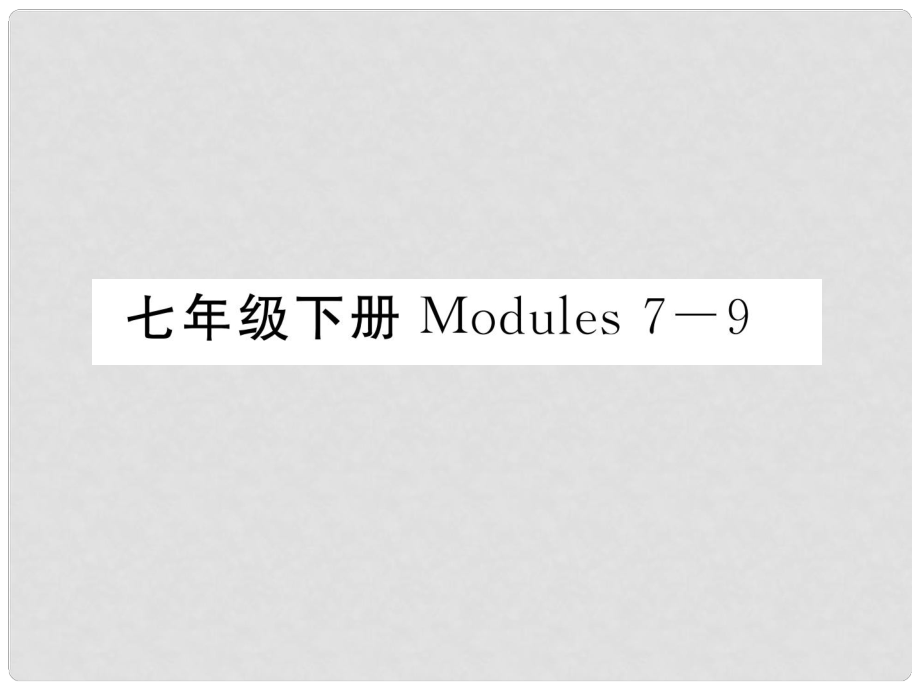 七年级下册 Modules 7－9